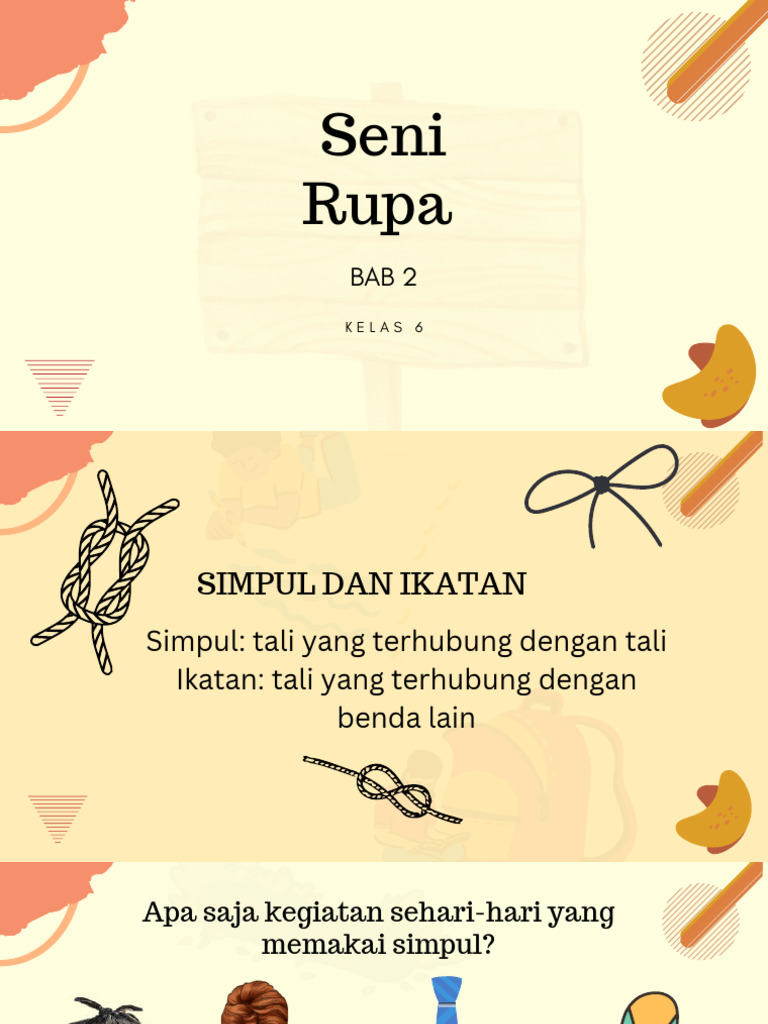 Seni Rupa

BAB 2

KELAS 6

SIMPUL DAN IKATAN

Simpul: tali yang terhubung dengan tali
Ikatan: tali yang terhubung dengan benda lain

Apa saja kegiatan sehari-hari yang memakai simpul?